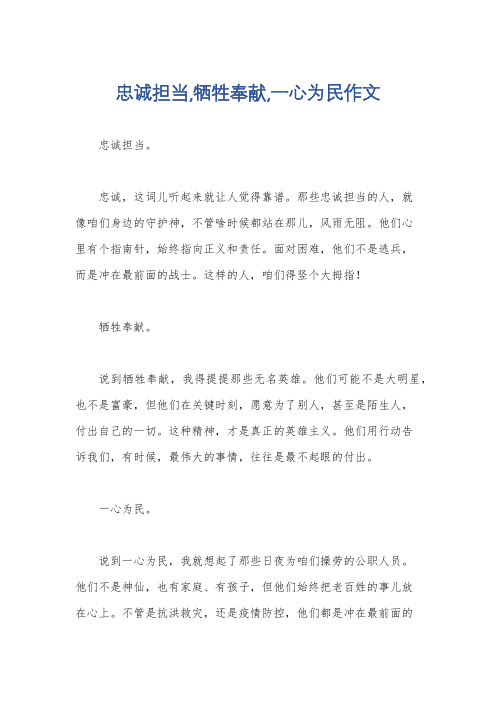 忠诚担当,牺牲奉献,一心为民作文

忠诚担当。

忠诚，这词儿听起来就让人觉得靠谱。那些忠诚担当的人，就像咱们身边的守护神，不管啥时候都站在那儿，风雨无阻。他们心里有个指南针，始终指向正义和责任。面对困难，他们不是逃兵，而是冲在最前面的战士。这样的人，咱们得竖个大拇指！

牺牲奉献。

说到牺牲奉献，我得提提那些无名英雄。他们可能不是大明星，也不是富豪，但他们在关键时刻，愿意为了别人，甚至是陌生人，付出自己的一切。这种精神，才是真正的英雄主义。他们用行动告诉我们，有时候，最伟大的事情，往往是最不起眼的付出。

一心为民。

说到一心为民，我就想起了那些日夜为咱们操劳的公职人员。他们不是神仙，也有家庭、有孩子，但他们始终把老百姓的事儿放在心上。不管是抗洪救灾，还是疫情防控，他们都是冲在最前面的